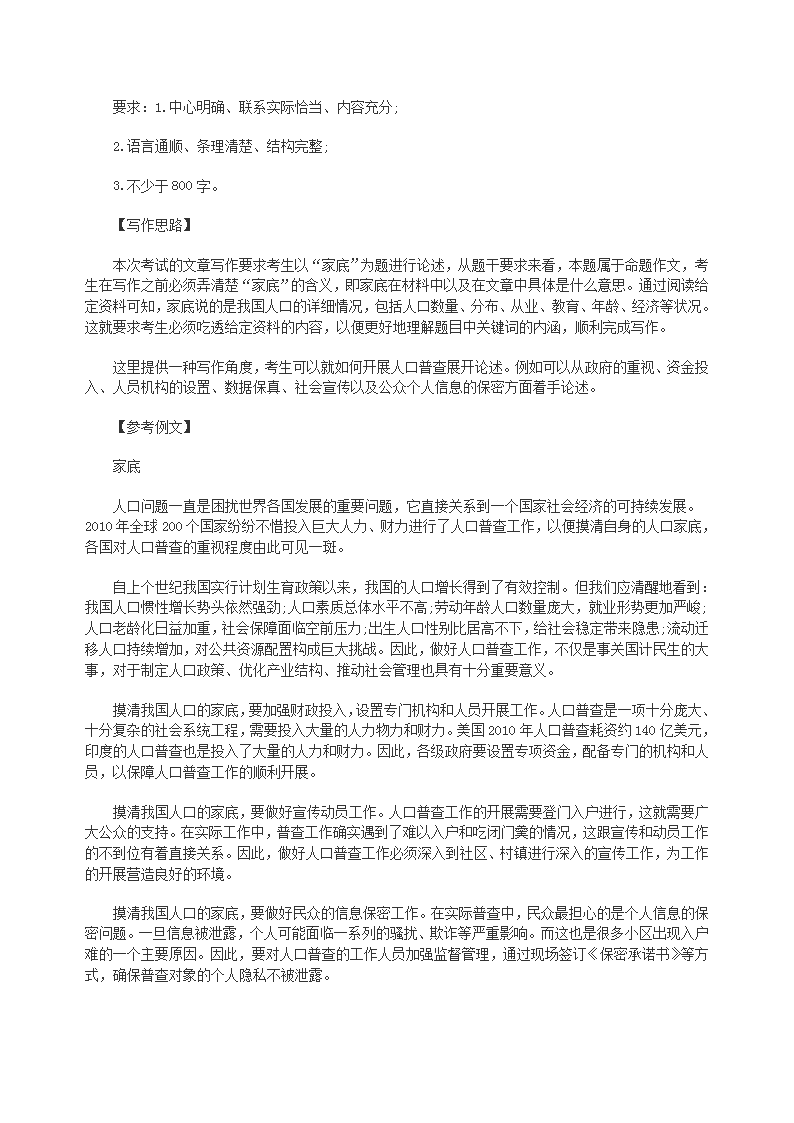 要求：1.中心明确、联系实际恰当、内容充分;

2.语言通顺、条理清楚、结构完整;

3.不少于800字。

【写作思路】

本次考试的文章写作要求考生以“家底”为题进行论述，从题干要求来看，本题属于命题作文，考生在写作之前必须弄清楚“家底”的含义，即家底在材料中以及在文章中具体是什么意思。通过阅读给定资料可知，家底说的是我国人口的详细情况，包括人口数量、分布、从业、教育、年龄、经济等状况。这就要求考生必须吃透给定资料的内容，以便更好地理解题目中关键词的内涵，顺利完成写作。

这里提供一种写作角度，考生可以就如何开展人口普查展开论述。例如可以从政府的重视、资金投入、人员机构的设置、数据保真、社会宣传以及公众个人信息的保密方面着手论述。

【参考例文】

家底

人口问题一直是困扰世界各国发展的重要问题，它直接关系到一个国家社会经济的可持续发展。2010年全球200个国家纷纷不惜投入巨大人力、财力进行了人口普查工作，以便摸清自身的人口家底，各国对人口普查的重视程度由此可见一斑。

自上个世纪我国实行计划生育政策以来，我国的人口增长得到了有效控制。但我们应清醒地看到：我国人口惯性增长势头依然强劲;人口素质总体水平不高;劳动年龄人口数量庞大，就业形势更加严峻;人口老龄化日益加重，社会保障面临空前压力;出生人口性别比居高不下，给社会稳定带来隐患;流动迁移人口持续增加，对公共资源配置构成巨大挑战。因此，做好人口普查工作，不仅是事关国计民生的大事，对于制定人口政策、优化产业结构、推动社会管理也具有十分重要意义。

摸清我国人口的家底，要加强财政投入，设置专门机构和人员开展工作。人口普查是一项十分庞大、十分复杂的社会系统工程，需要投入大量的人力物力和财力。美国2010年人口普查耗资约140亿美元，印度的人口普查也是投入了大量的人力和财力。因此，各级政府要设置专项资金，配备专门的机构和人员，以保障人口普查工作的顺利开展。

摸清我国人口的家底，要做好宣传动员工作。人口普查工作的开展需要登门入户进行，这就需要广大公众的支持。在实际工作中，普查工作确实遇到了难以入户和吃闭门羹的情况，这跟宣传和动员工作的不到位有着直接关系。因此，做好人口普查工作必须深入到社区、村镇进行深入的宣传工作，为工作的开展营造良好的环境。

摸清我国人口的家底，要做好民众的信息保密工作。在实际普查中，民众最担心的是个人信息的保密问题。一旦信息被泄露，个人可能面临一系列的骚扰、欺诈等严重影响。而这也是很多小区出现入户难的一个主要原因。因此，要对人口普查的工作人员加强监督管理，通过现场签订《保密承诺书》等方式，确保普查对象的个人隐私不被泄露。